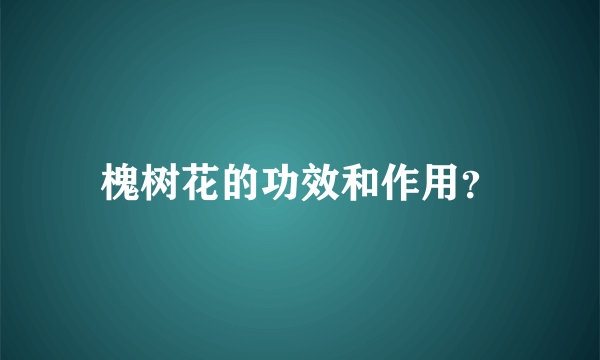 槐树花的功效和作用?